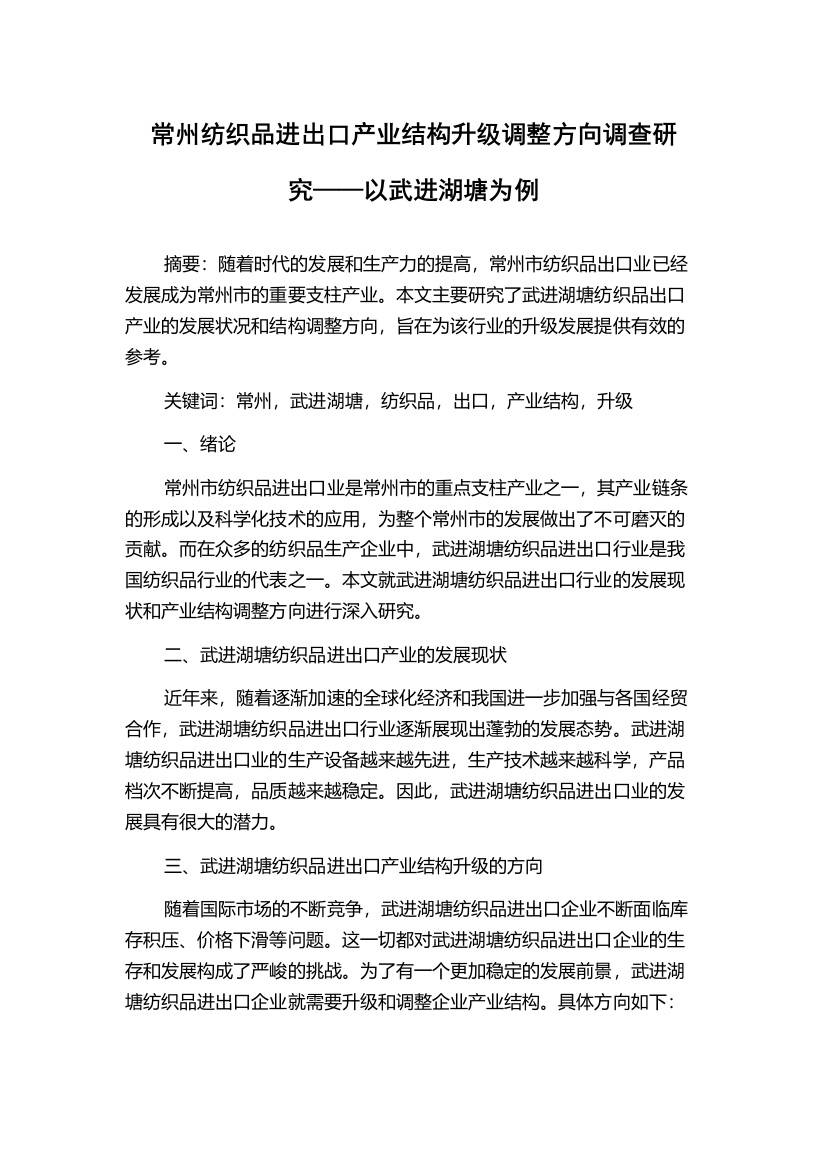 常州纺织品进出口产业结构升级调整方向调查研究——以武进湖塘为例

摘要：随着时代的发展和生产力的提高，常州市纺织品出口业已经发展成为常州市的重要支柱产业。本文主要研究了武进湖塘纺织品出口产业的发展状况和结构调整方向，旨在为该行业的升级发展提供有效的参考。

关键词：常州，武进湖塘，纺织品，出口，产业结构，升级

一、绪论

常州市纺织品进出口业是常州市的重点支柱产业之一，其产业链条的形成以及科学化技术的应用，为整个常州市的发展做出了不可磨灭的贡献。而在众多的纺织品生产企业中，武进湖塘纺织品进出口行业是我国纺织品行业的代表之一。本文就武进湖塘纺织品进出口行业的发展现状和产业结构调整方向进行深入研究。

二、武进湖塘纺织品进出口产业的发展现状

近年来，随着逐渐加速的全球化经济和我国进一步加强与各国经贸合作，武进湖塘纺织品进出口行业逐渐展现出蓬勃的发展态势。武进湖塘纺织品进出口业的生产设备越来越先进，生产技术越来越科学，产品档次不断提高，品质越来越稳定。因此，武进湖塘纺织品进出口业的发展具有很大的潜力。

三、武进湖塘纺织品进出口产业结构升级的方向

随着国际市场的不断竞争，武进湖塘纺织品进出口企业不断面临库存积压、价格下滑等问题。这一切都对武进湖塘纺织品进出口企业的生存和发展构成了严峻的挑战。为了有一个更加稳定的发展前景，武进湖塘纺织品进出口企业就需要升级和调整企业产业结构。具体方向如下：